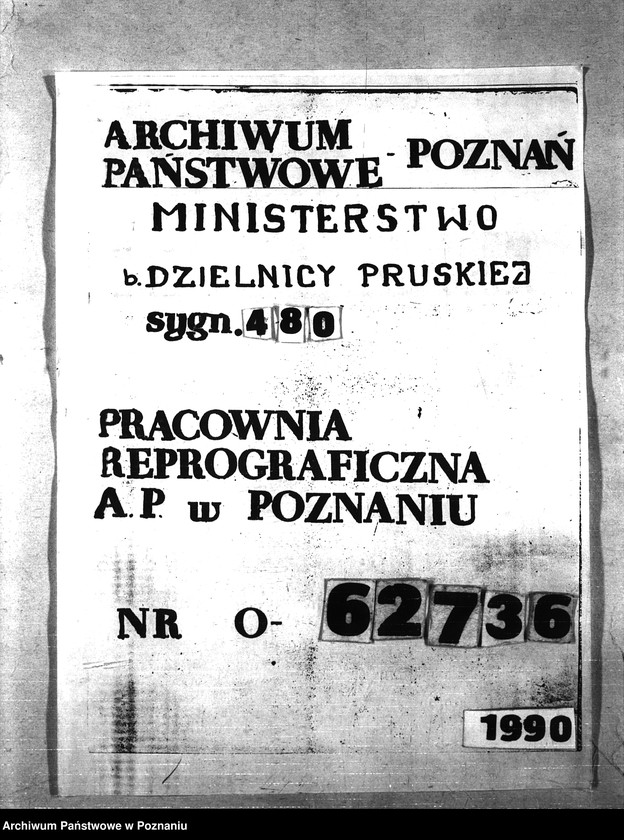 ARCHIWUM PAŃSTWOWE - POZNAŃ

MINISTERSTWO

b. DZIELNICY PRUSKIEJ

sygn. 480

PRACOWNIA REPROGRAFICZNA A.P. w POZNANIU

NR O- 62736

1990

Archiwum Państwowe w Poznaniu